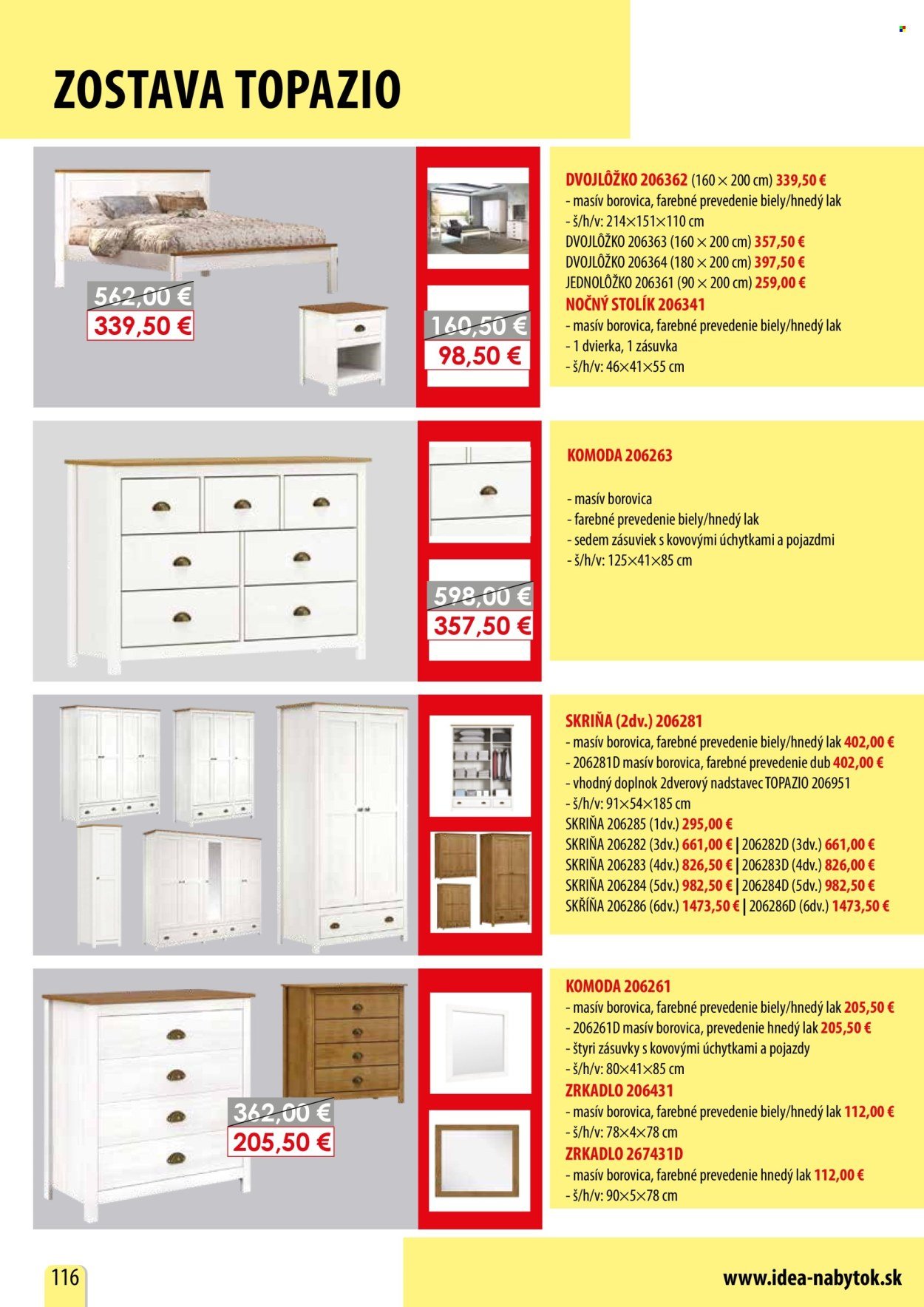 ZOSTAVA TOPAZIO

562,00 €
339,50 €

160,50 €
98,50 €

DVOJLÔŽKO 206362 (160 × 200 cm) 339,50 €
- masív borovica, farebné prevedenie biely/hnedý lak
- š/h/v: 214×151×110 cm
DVOJLÔŽKO 206363 (160 × 200 cm) 357,50 €
DVOJLÔŽKO 206364 (180 × 200 cm) 397,50 €
JEDNOLÔŽKO 206361 (90 × 200 cm) 259,00 €
NOČNÝ STOLÍK 206341
- masív borovica, farebné prevedenie biely/hnedý lak
- 1 dvierka, 1 zásuvka
- š/h/v: 46×41×55 cm

598,00 €
357,50 €

KOMODA 206263

- masív borovica
- farebné prevedenie biely/hnedý lak
- sedem zásuviek s kovovými úchytkami a pojazdmi
- š/h/v: 125×41×85 cm

SKRIŇA (2dv.) 206281
- masív borovica, farebné prevedenie biely/hnedý lak 402,00 €
- 206281D masív borovica, farebné prevedenie dub 402,00 €
- vhodný doplnok 2dverový nadstavec TOPAZIO 206951
- š/h/v: 91×54×185 cm
SKRIŇA 206285 (1dv.) 295,00 €
SKRIŇA 206282 (3dv.) 661,00 € | 206282D (3dv.) 661,00 €
SKRIŇA 206283 (4dv.) 826,50 € | 206283D (4dv.) 826,00 €
SKRIŇA 206284 (5dv.) 982,50 € | 206284D (5dv.) 982,50 €
SKŘÍŇA 206286 (6dv.) 1473,50 € | 206286D (6dv.) 1473,50 €

362,00 €
205,50 €

KOMODA 206261
- masív borovica, farebné prevedenie biely/hnedý lak 205,50 €
- 206261D masív borovica, prevedenie hnedý lak 205,50 €
- štyri zásuvky s kovovými úchytkami a pojazdy
- š/h/v: 80×41×85 cm
ZRKADLO 206431
- masív borovica, farebné prevedenie biely/hnedý lak 112,00 €
- š/h/v: 78×4×78 cm
ZRKADLO 267431D
- masív borovica, farebné prevedenie hnedý lak 112,00 €
- š/h/v: 90×5×78 cm

116

www.IDEA-NABYTOK.sk